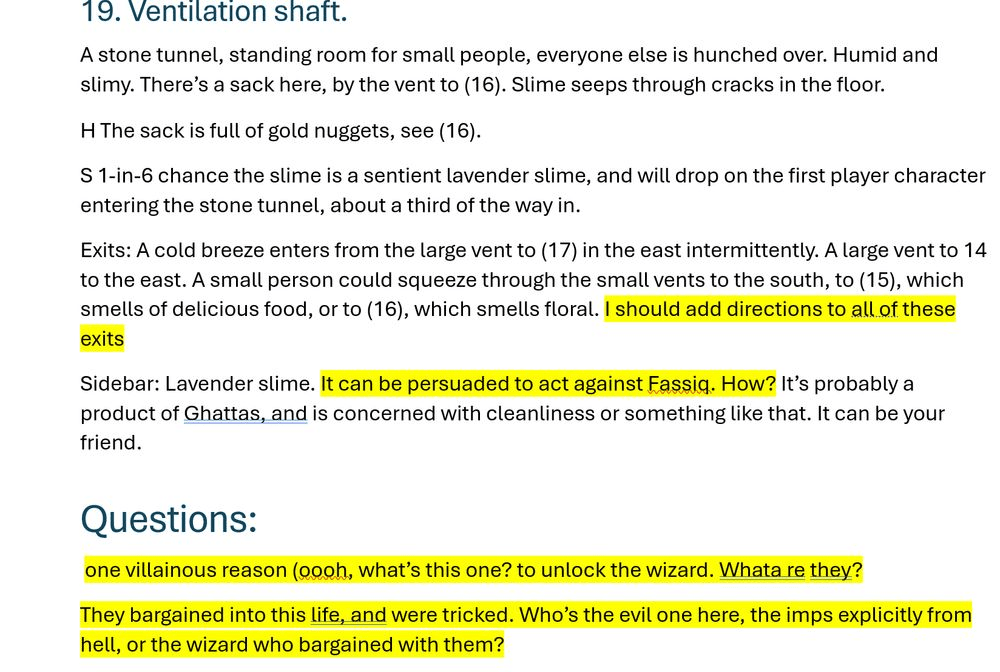 19. Ventilation shaft.

A stone tunnel, standing room for small people, everyone else is hunched over. Humid and slimy. There's a sack here, by the vent to (16). Slime seeps through cracks in the floor.

H The sack is full of gold nuggets, see (16).

S 1-in-6 chance the slime is a sentient lavender slime, and will drop on the first player character entering the stone tunnel, about a third of the way in.

Exits: A cold breeze enters from the large vent to (17) in the east intermittently. A large vent to 14 to the east. A small person could squeeze through the small vents to the south, to (15), which smells of delicious food, or to (16), which smells floral. I should add directions to all of these exits

Sidebar: Lavender slime. It can be persuaded to act against Fassiq. How? It's probably a product of Ghattas, and is concerned with cleanliness or something like that. It can be your friend.

Questions:

one villainous reason (oooh, what's this one? to unlock the wizard. Whata re they?

They bargained into this life, and were tricked. Who's the evil one here, the imps explicitly from hell, or the wizard who bargained with them?